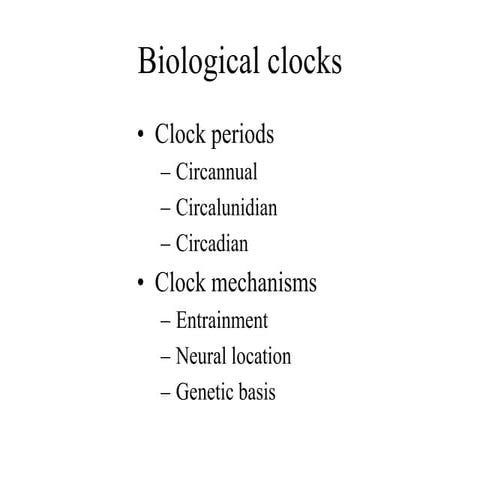 Biological clocks

• Clock periods
  – Circannual
  – Circalunidian
  – Circadian
• Clock mechanisms
  – Entrainment
  – Neural location
  – Genetic basis